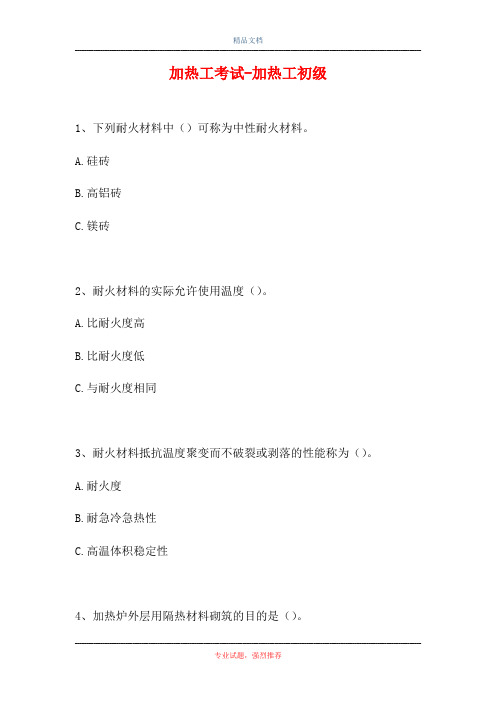 精品文档

加热工考试-加热工初级

1、下列耐火材料中（）可称为中性耐火材料。

A.硅砖

B.高铝砖

C.镁砖

2、耐火材料的实际允许使用温度（）。

A.比耐火度高

B.比耐火度低

C.与耐火度相同

3、耐火材料抵抗温度聚变而不破裂或剥落的性能称为（）。

A.耐火度

B.耐急冷急热性

C.高温体积稳定性

4、加热炉外层用隔热材料砌筑的目的是（）。

专业试题，强烈推荐